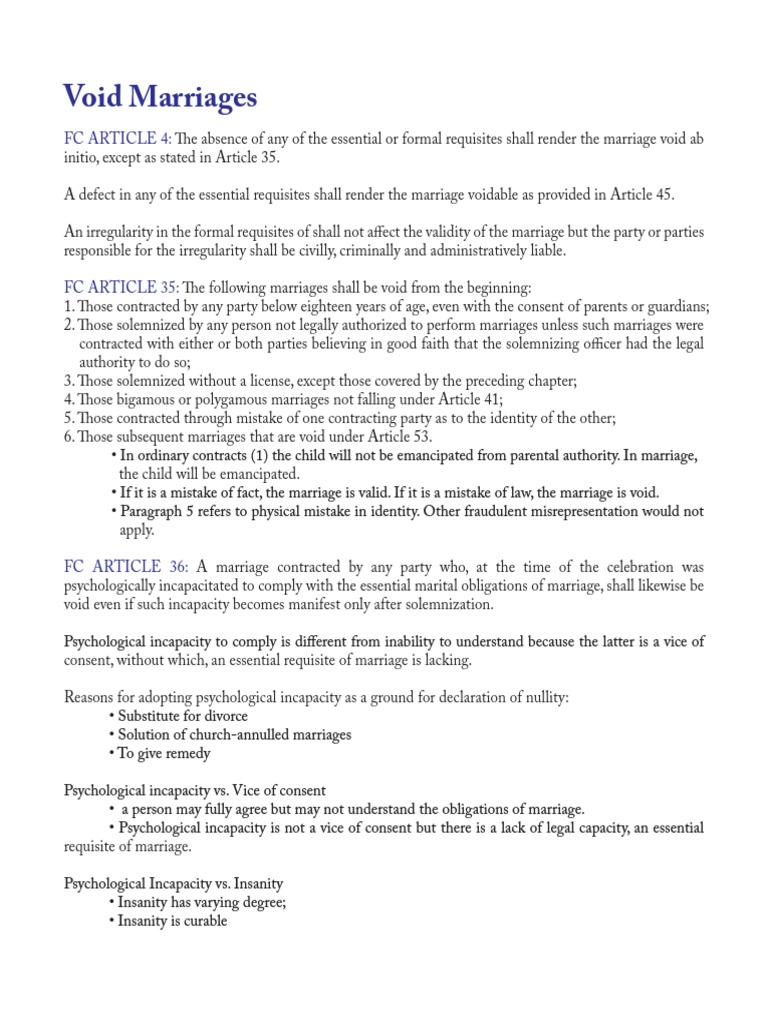 Void Marriages

FC ARTICLE 4: The absence of any of the essential or formal requisites shall render the marriage void ab initio, except as stated in Article 35.

A defect in any of the essential requisites shall render the marriage voidable as provided in Article 45.

An irregularity in the formal requisites of shall not affect the validity of the marriage but the party or parties responsible for the irregularity shall be civilly, criminally and administratively liable.

FC ARTICLE 35: The following marriages shall be void from the beginning:
1. Those contracted by any party below eighteen years of age, even with the consent of parents or guardians;
2. Those solemnized by any person not legally authorized to perform marriages unless such marriages were contracted with either or both parties believing in good faith that the solemnizing officer had the legal authority to do so;
3. Those solemnized without a license, except those covered by the preceding chapter;
4. Those bigamous or polygamous marriages not falling under Article 41;
5. Those contracted through mistake of one contracting party as to the identity of the other;
6. Those subsequent marriages that are void under Article 53.
• In ordinary contracts (1) the child will not be emancipated from parental authority. In marriage, the child will be emancipated.
• If it is a mistake of fact, the marriage is valid. If it is a mistake of law, the marriage is void.
• Paragraph 5 refers to physical mistake in identity. Other fraudulent misrepresentation would not apply.

FC ARTICLE 36: A marriage contracted by any party who, at the time of the celebration was psychologically incapacitated to comply with the essential marital obligations of marriage, shall likewise be void even if such incapacity becomes manifest only after solemnization.

Psychological incapacity to comply is different from inability to understand because the latter is a vice of consent, without which, an essential requisite of marriage is lacking.

Reasons for adopting psychological incapacity as a ground for declaration of nullity:
• Substitute for divorce
• Solution of church-annulled marriages
• To give remedy

Psychological incapacity vs. Vice of consent
• a person may fully agree but may not understand the obligations of marriage.
• Psychological incapacity is not a vice of consent but there is a lack of legal capacity, an essential requisite of marriage.

Psychological Incapacity vs. Insanity
• Insanity has varying degree;
• Insanity is curable